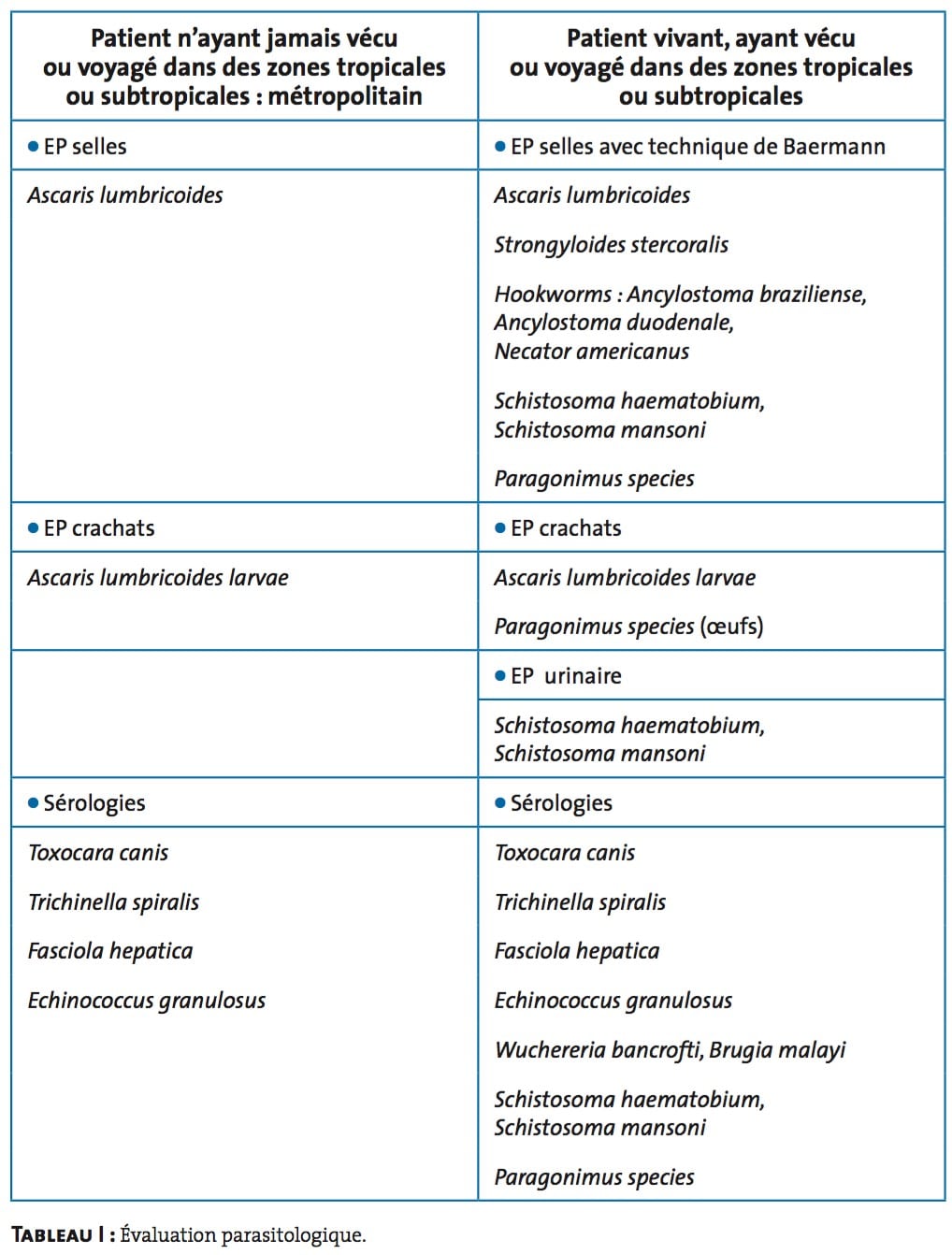 | Patient n'ayant jamais vécu ou voyagé dans des zones tropicales ou subtropicales : métropolitain | Patient vivant, ayant vécu ou voyagé dans des zones tropicales ou subtropicales |
|---|---|
| • EP selles | • EP selles avec technique de Baermann |
| Ascaris lumbricoides | Ascaris lumbricoides<br>Strongyloides stercoralis<br>Hookworms : Ancylostoma braziliense, Ancylostoma duodenale, Necator americanus<br>Schistosoma haematobium, Schistosoma mansoni<br>Paragonimus species |
| • EP crachats | • EP crachats |
| Ascaris lumbricoides larvae | Ascaris lumbricoides larvae<br>Paragonimus species (œufs) |
| | • EP urinaire |
| | Schistosoma haematobium, Schistosoma mansoni |
| • Sérologies | • Sérologies |
| Toxocara canis<br>Trichinella spiralis<br>Fasciola hepatica<br>Echinococcus granulosus | Toxocara canis<br>Trichinella spiralis<br>Fasciola hepatica<br>Echinococcus granulosus<br>Wuchereria bancrofti, Brugia malayi<br>Schistosoma haematobium, Schistosoma mansoni<br>Paragonimus species |

TABLEAU I : Évaluation parasitologique.